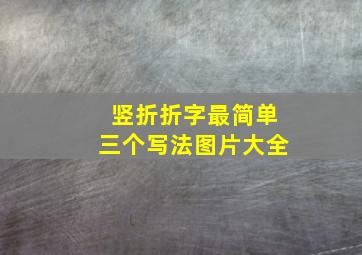 竖折折字最简单
三个写法图片大全